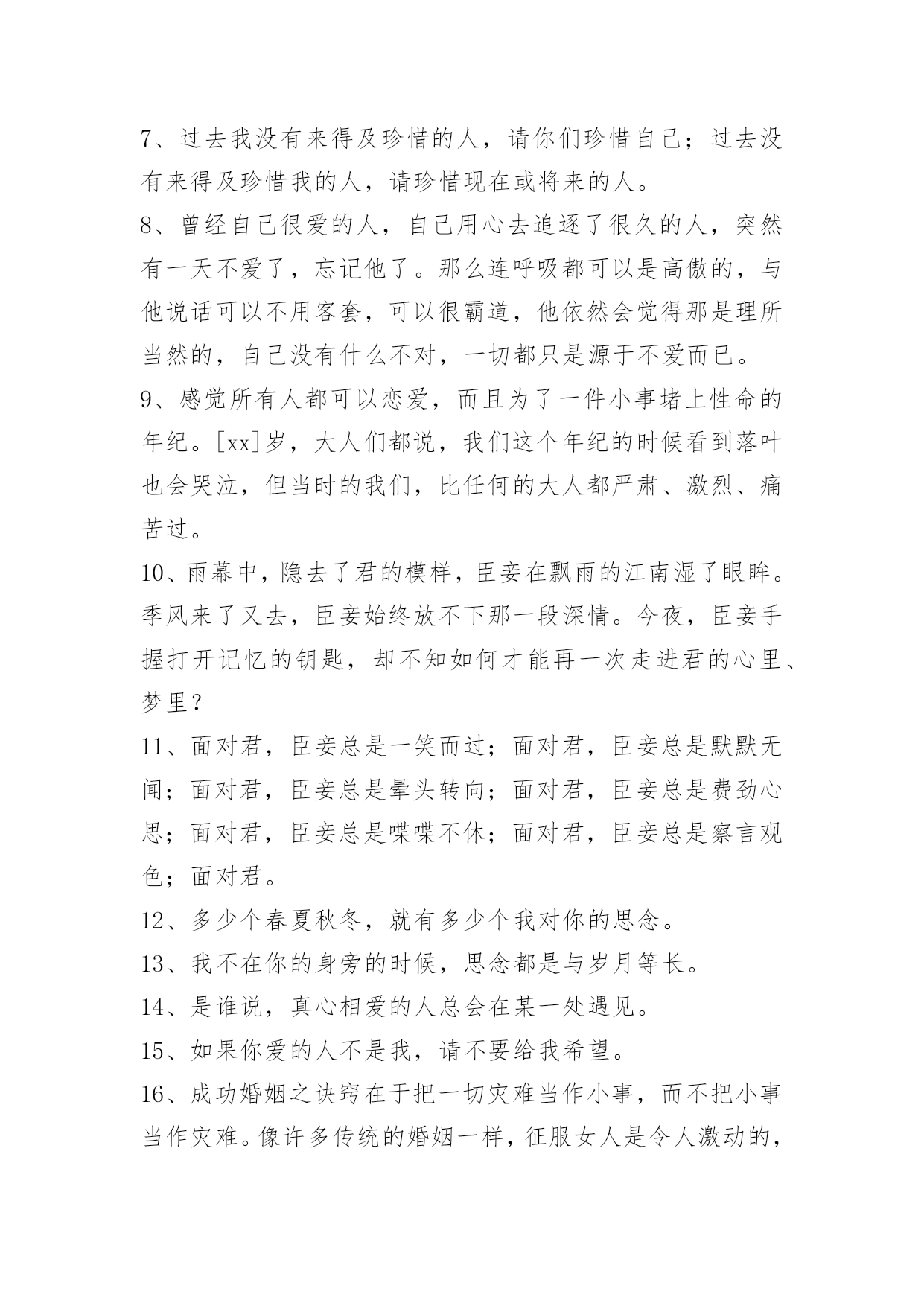 7、过去我没有来得及珍惜的人，请你们珍惜自己；过去没有来得及珍惜我的人，请珍惜现在或将来的人。

8、曾经自己很爱的人，自己用心去追逐了很久的人，突然有一天不爱了，忘记他了。那么连呼吸都可以是高傲的，与他说话可以不用客套，可以很霸道，他依然会觉得那是理所当然的，自己没有什么不对，一切都只是源于不爱而已。

9、感觉所有人都可以恋爱，而且为了一件小事堵上性命的年纪。[xx]岁，大人们都说，我们这个年纪的时候看到落叶也会哭泣，但当时的我们，比任何的大人都严肃、激烈、痛苦过。

10、雨幕中，隐去了君的模样，臣妾在飘雨的江南湿了眼眸。季风来了又去，臣妾始终放不下那一段深情。今夜，臣妾手握打开记忆的钥匙，却不知如何才能再一次走进君的心里、梦里？

11、面对君，臣妾总是一笑而过；面对君，臣妾总是默默无闻；面对君，臣妾总是晕头转向；面对君，臣妾总是费劲心思；面对君，臣妾总是喋喋不休；面对君，臣妾总是察言观色；面对君。

12、多少个春夏秋冬，就有多少个我对你的思念。

13、我不在你的身旁的时候，思念都是与岁月等长。

14、是谁说，真心相爱的人总会在某一处遇见。

15、如果你爱的人不是我，请不要给我希望。

16、成功婚姻之诀窍在于把一切灾难当作小事，而不把小事当作灾难。像许多传统的婚姻一样，征服女人是令人激动的，